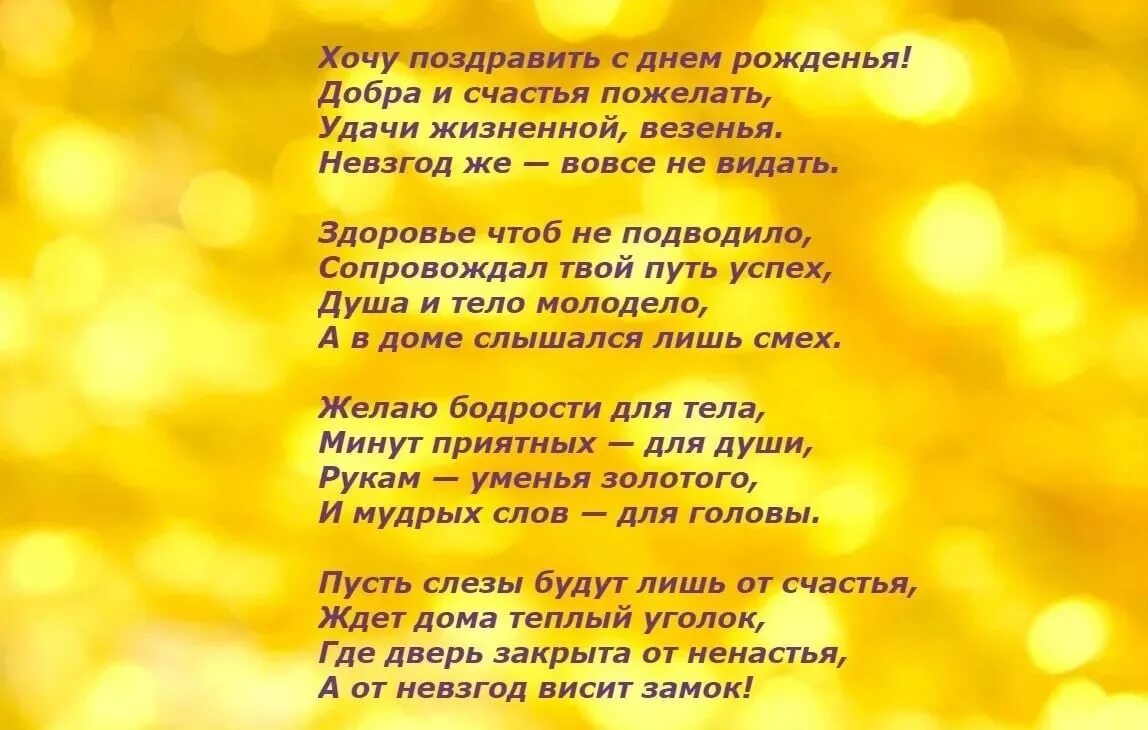 Хочу поздравить с днем рожденья!
Добра и счастья пожелать,
Удачи жизненной, везенья.
Невзгод же — вовсе не видать.

Здоровье чтоб не подводило,
Сопровождал твой путь успех,
Душа и тело молодело,
А в доме слышался лишь смех.

Желаю бодрости для тела,
Минут приятных — для души,
Рукам — уменья золотого,
И мудрых слов — для головы.

Пусть слезы будут лишь от счастья,
Ждет дома теплый уголок,
Где дверь закрыта от ненастья,
А от невзгод висит замок!